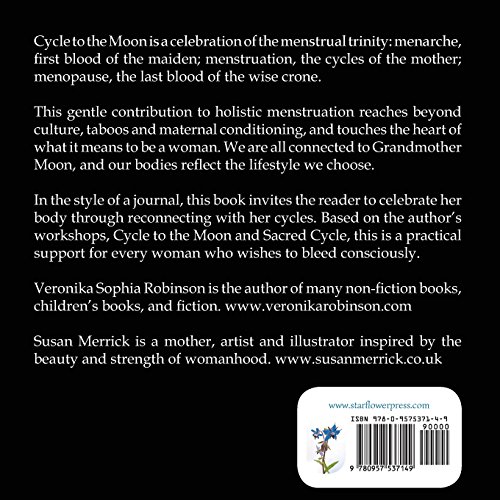 Cycle to the Moon is a celebration of the menstrual trinity: menarche, first blood of the maiden; menstruation, the cycles of the mother; menopause, the last blood of the wise crone.

This gentle contribution to holistic menstruation reaches beyond culture, taboos and maternal conditioning, and touches the heart of what it means to be a woman. We are all connected to Grandmother Moon, and our bodies reflect the lifestyle we choose.

In the style of a journal, this book invites the reader to celebrate her body through reconnecting with her cycles. Based on the author's workshops, Cycle to the Moon and Sacred Cycle, this is a practical support for every woman who wishes to bleed consciously.

Veronika Sophia Robinson is the author of many non-fiction books, children's books, and fiction. www.veronikarobinson.com

Susan Merrick is a mother, artist and illustrator inspired by the beauty and strength of womanhood. www.susanmerrick.co.uk

www.starflowerpress.com

ISBN 978-0-9575371-4-9

90000

9 780957 537149